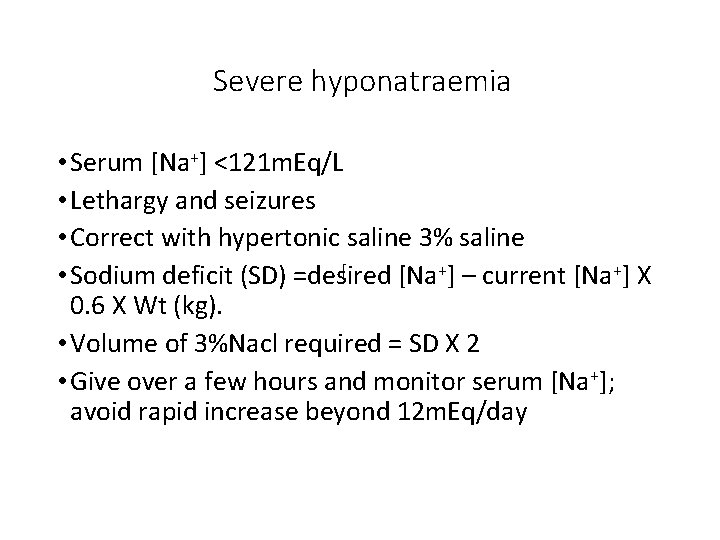 Severe hyponatraemia

• Serum [$Na^+$] <121mEq/L
• Lethargy and seizures
• Correct with hypertonic saline 3% saline
• Sodium deficit (SD) =desired [$Na^+$] – current [$Na^+$] X 0.6 X Wt (kg).
• Volume of 3%Nacl required = SD X 2
• Give over a few hours and monitor serum [$Na^+$]; avoid rapid increase beyond 12mEq/day